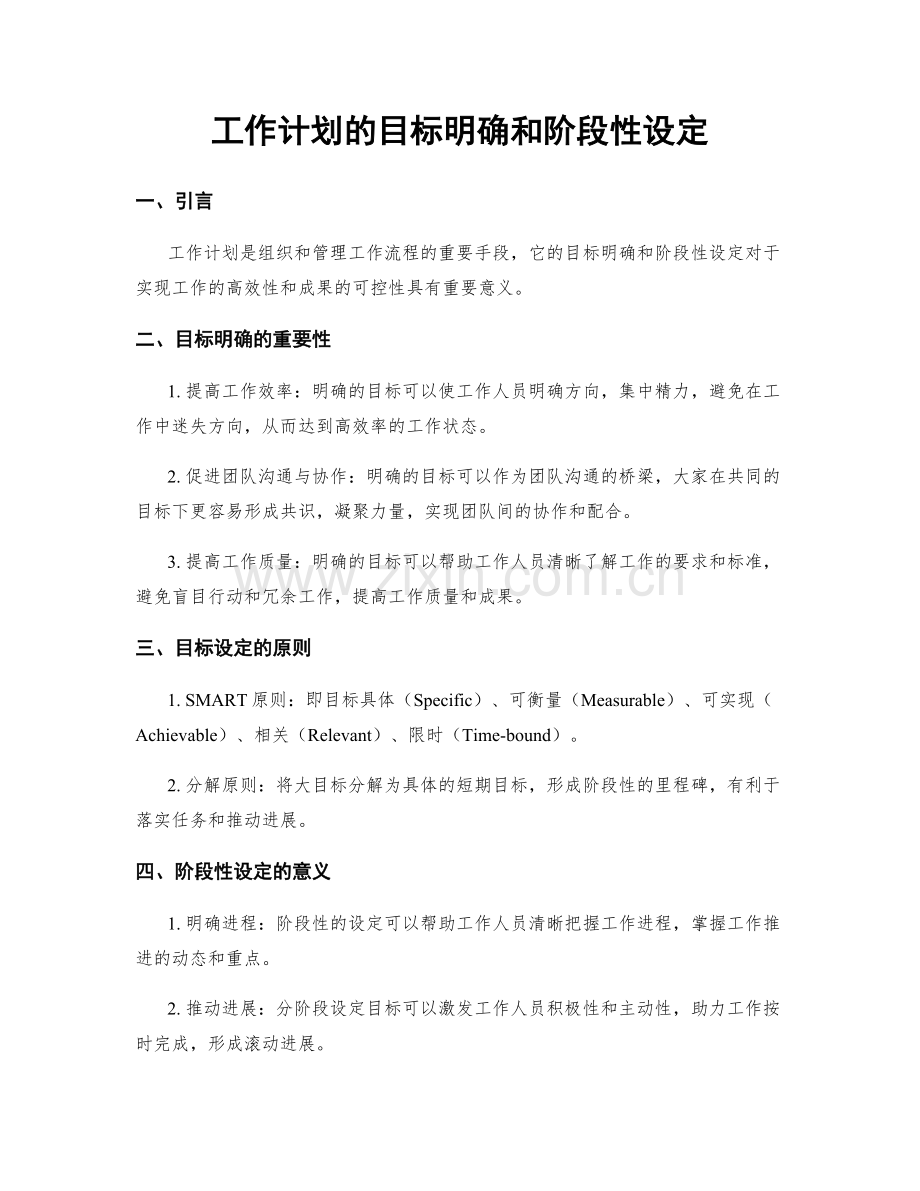 工作计划的目标明确和阶段性设定

一、引言

工作计划是组织和管理工作流程的重要手段，它的目标明确和阶段性设定对于实现工作的高效性和成果的可控性具有重要意义。

二、目标明确的重要性

1. 提高工作效率：明确的目标可以使工作人员明确方向，集中精力，避免在工作中迷失方向，从而达到高效率的工作状态。

2. 促进团队沟通与协作：明确的目标可以作为团队沟通的桥梁，大家在共同的目标下更容易形成共识，凝聚力量，实现团队间的协作和配合。

3. 提高工作质量：明确的目标可以帮助工作人员清晰了解工作的要求和标准，避免盲目行动和冗余工作，提高工作质量和成果。

www.zixin.com.cn

三、目标设定的原则

1. SMART 原则：即目标具体（Specific）、可衡量（Measurable）、可实现（Achievable）、相关（Relevant）、限时（Time-bound）。

2. 分解原则：将大目标分解为具体的短期目标，形成阶段性的里程碑，有利于落实任务和推动进展。

四、阶段性设定的意义

1. 明确进程：阶段性的设定可以帮助工作人员清晰把握工作进程，掌握工作推进的动态和重点。

2. 推动进展：分阶段设定目标可以激发工作人员积极性和主动性，助力工作按时完成，形成滚动进展。